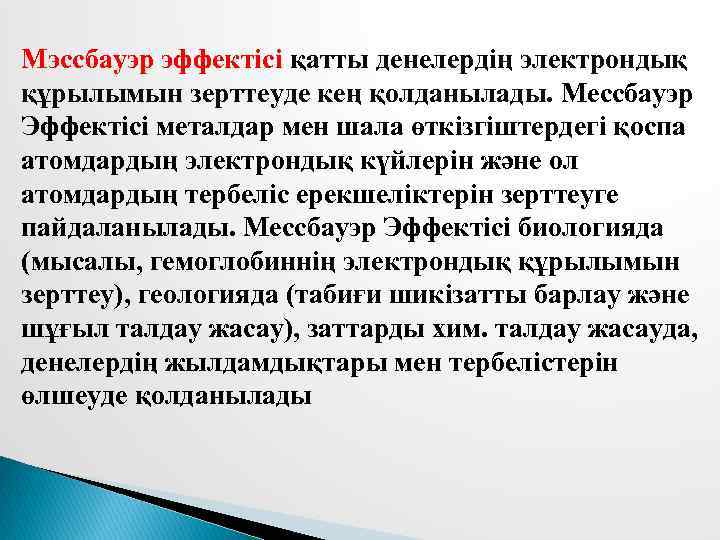 Мэссбауэр эффектісі қатты денелердің электрондық құрылымын зерттеуде кең қолданылады. Мессбауэр Эффектісі металдар мен шала өткізгіштердегі қоспа атомдардың электрондық күйлерін және ол атомдардың тербеліс ерекшеліктерін зерттеуге пайдаланылады. Мессбауэр Эффектісі биологияда (мысалы, гемоглобиннің электрондық құрылымын зерттеу), геологияда (табиғи шикізатты барлау және шұғыл талдау жасау), заттарды хим. талдау жасауда, денелердің жылдамдықтары мен тербелістерін өлшеуде қолданылады